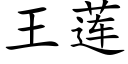 王莲